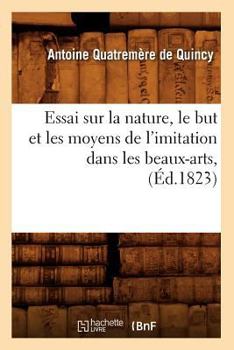 Antoine Quatremère de Quincy

Essai sur la nature, le but et les moyens de l'imitation dans les beaux-arts, (Éd.1823)

hachette LIVRE (BnF